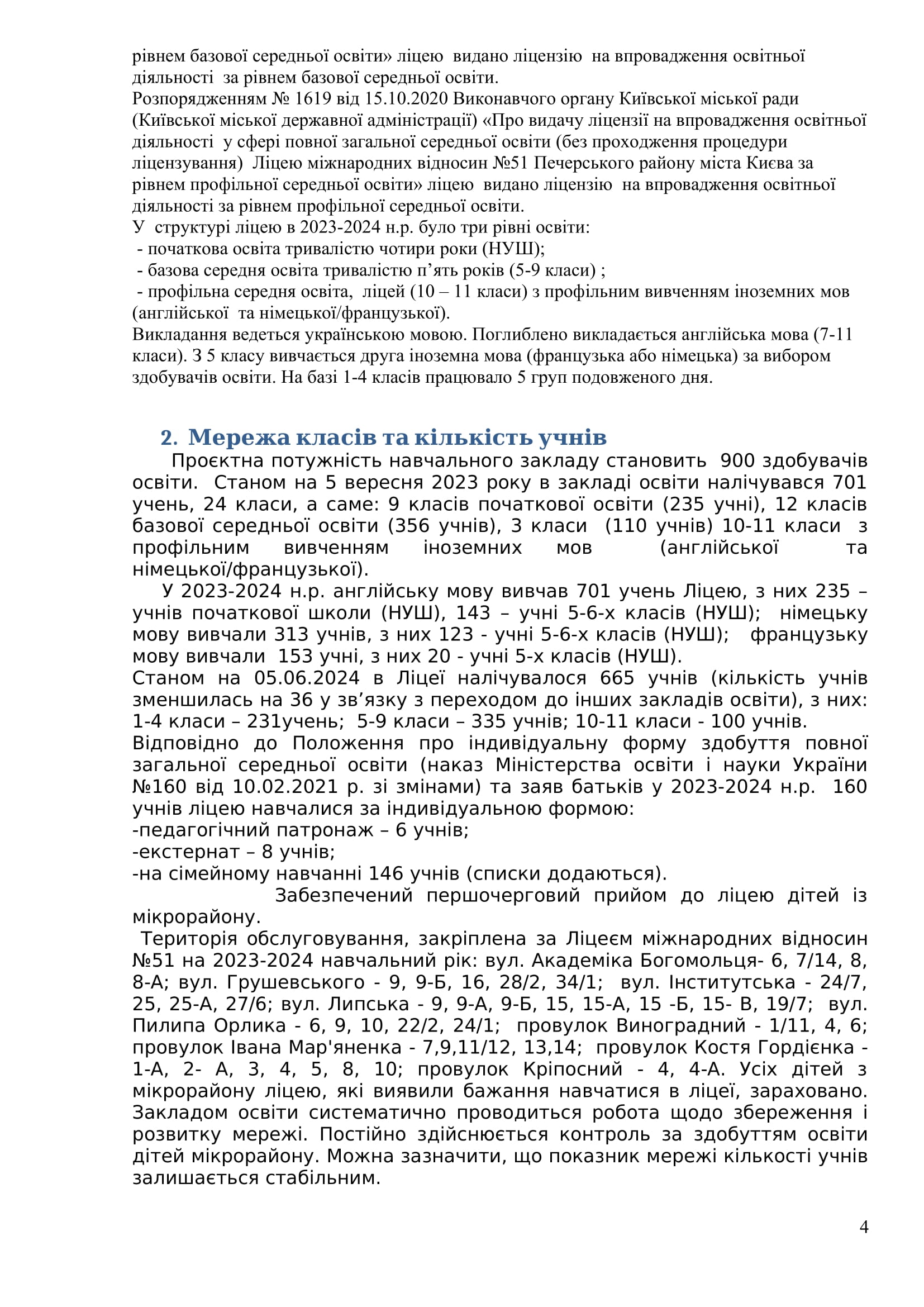 рівнем базової середньої освіти» ліцею видано ліцензію на впровадження освітньої діяльності за рівнем базової середньої освіти.
Розпорядженням № 1619 від 15.10.2020 Виконавчого органу Київської міської ради (Київської міської державної адміністрації) «Про видачу ліцензії на впровадження освітньої діяльності у сфері повної загальної середньої освіти (без проходження процедури ліцензування) Ліцею міжнародних відносин №51 Печерського району міста Києва за рівнем профільної середньої освіти» ліцею видано ліцензію на впровадження освітньої діяльності за рівнем профільної середньої освіти.
У структурі ліцею в 2023-2024 н.р. було три рівні освіти:
- початкова освіта тривалістю чотири роки (НУШ);
- базова середня освіта тривалістю п’ять років (5-9 класи) ;
- профільна середня освіта, ліцей (10 – 11 класи) з профільним вивченням іноземних мов (англійської та німецької/французької).
Викладання ведеться українською мовою. Поглиблено викладається англійська мова (7-11 класи). З 5 класу вивчається друга іноземна мова (французька або німецька) за вибором здобувачів освіти. На базі 1-4 класів працювало 5 груп подовженого дня.

2. Мережа класів та кількість учнів
Проєктна потужність навчального закладу становить 900 здобувачів освіти. Станом на 5 вересня 2023 року в закладі освіти налічувався 701 учень, 24 класи, а саме: 9 класів початкової освіти (235 учні), 12 класів базової середньої освіти (356 учнів), 3 класи (110 учнів) 10-11 класи з профільним вивченням іноземних мов (англійської та німецької/французької).
У 2023-2024 н.р. англійську мову вивчав 701 учень Ліцею, з них 235 – учнів початкової школи (НУШ), 143 – учні 5-6-х класів (НУШ); німецьку мову вивчали 313 учнів, з них 123 - учні 5-6-х класів (НУШ); французьку мову вивчали 153 учні, з них 20 - учні 5-х класів (НУШ).
Станом на 05.06.2024 в Ліцеї налічувалося 665 учнів (кількість учнів зменшилась на 36 у зв’язку з переходом до інших закладів освіти), з них: 1-4 класи – 231учень; 5-9 класи – 335 учнів; 10-11 класи - 100 учнів.
Відповідно до Положення про індивідуальну форму здобуття повної загальної середньої освіти (наказ Міністерства освіти і науки України №160 від 10.02.2021 р. зі змінами) та заяв батьків у 2023-2024 н.р. 160 учнів ліцею навчалися за індивідуальною формою:
-педагогічний патронаж – 6 учнів;
-екстернат – 8 учнів;
-на сімейному навчанні 146 учнів (списки додаються).
Забезпечений першочерговий прийом до ліцею дітей із мікрорайону.
Територія обслуговування, закріплена за Ліцеєм міжнародних відносин №51 на 2023-2024 навчальний рік: вул. Академіка Богомольця- 6, 7/14, 8, 8-А; вул. Грушевського - 9, 9-Б, 16, 28/2, 34/1; вул. Інститутська - 24/7, 25, 25-А, 27/6; вул. Липська - 9, 9-А, 9-Б, 15, 15-А, 15 -Б, 15- В, 19/7; вул. Пилипа Орлика - 6, 9, 10, 22/2, 24/1; провулок Виноградний - 1/11, 4, 6; провулок Івана Мар'яненка - 7,9,11/12, 13,14; провулок Костя Гордієнка - 1-А, 2- А, 3, 4, 5, 8, 10; провулок Кріпосний - 4, 4-А. Усіх дітей з мікрорайону ліцею, які виявили бажання навчатися в ліцеї, зараховано. Закладом освіти систематично проводиться робота щодо збереження і розвитку мережі. Постійно здійснюється контроль за здобуттям освіти дітей мікрорайону. Можна зазначити, що показник мережі кількості учнів залишається стабільним.

4